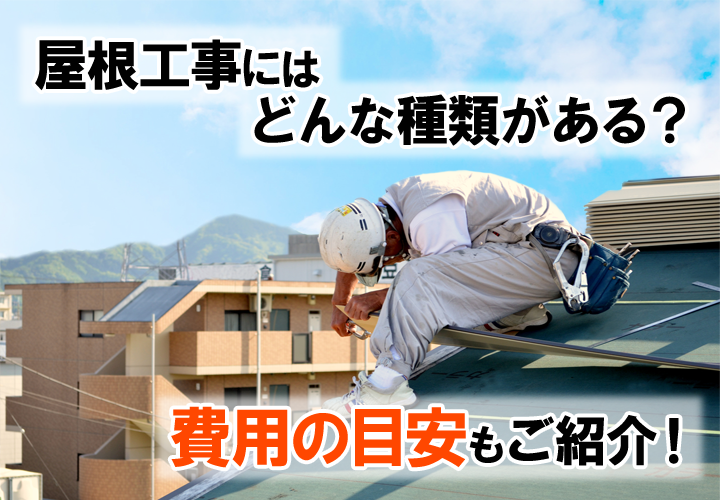 屋根工事には
どんな種類がある？

費用の目安もご紹介！